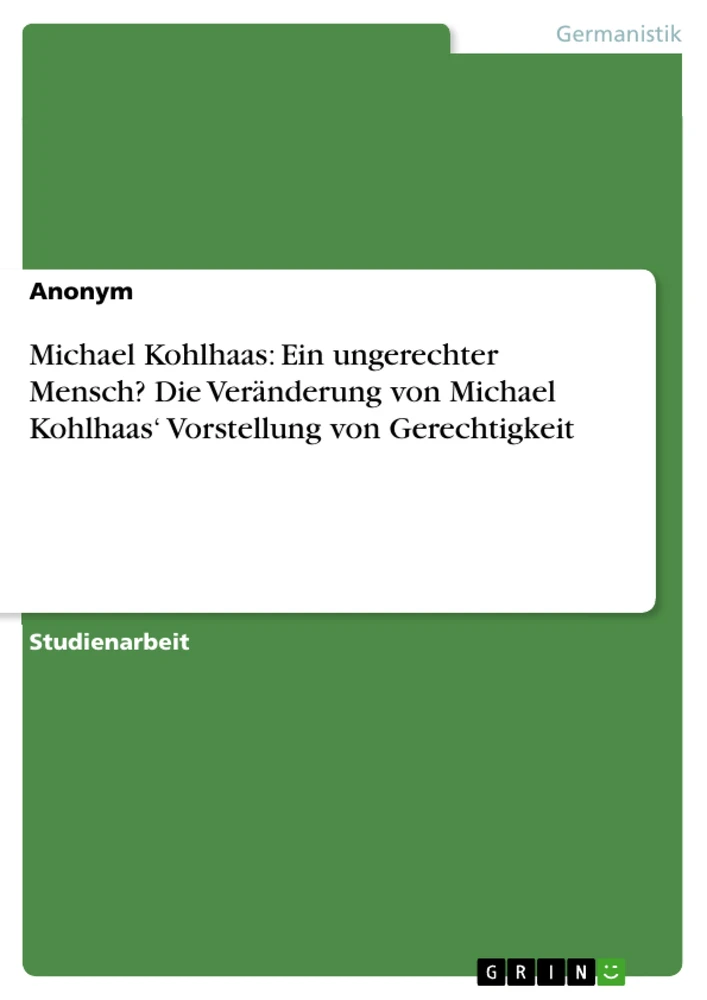 Germanistik

Anonym

Michael Kohlhaas: Ein ungerechter Mensch? Die Veränderung von Michael Kohlhaas‘ Vorstellung von Gerechtigkeit

Studienarbeit

GRIN